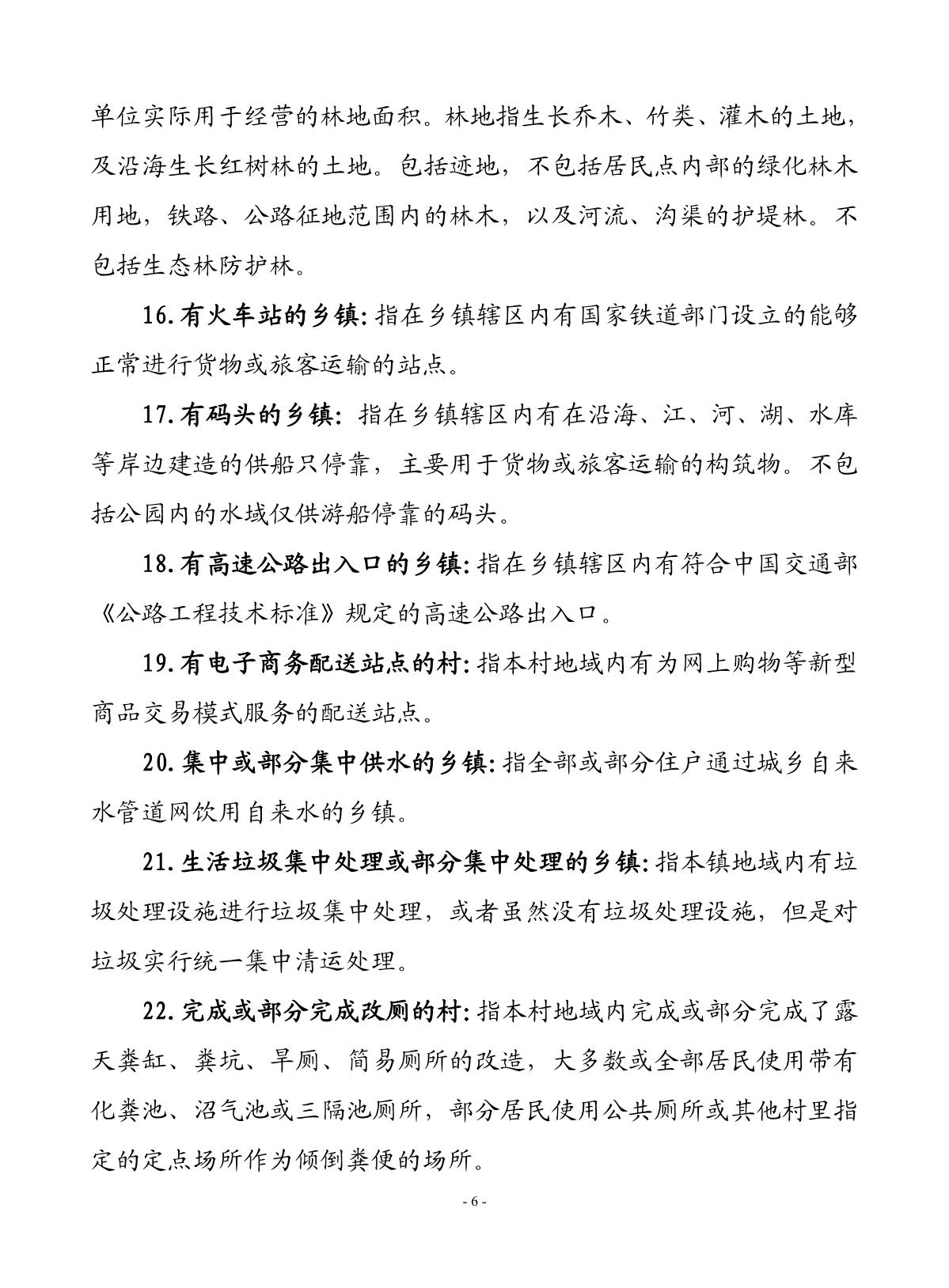 单位实际用于经营的林地面积。林地指生长乔木、竹类、灌木的土地，及沿海生长红树林的土地。包括迹地，不包括居民点内部的绿化林木用地，铁路、公路征地范围内的林木，以及河流、沟渠的护堤林。不包括生态林防护林。

16.有火车站的乡镇：指在乡镇辖区内有国家铁道部门设立的能够正常进行货物或旅客运输的站点。

17.有码头的乡镇：指在乡镇辖区内有在沿海、江、河、湖、水库等岸边建造的供船只停靠，主要用于货物或旅客运输的构筑物。不包括公园内的水域仅供游船停靠的码头。

18.有高速公路出入口的乡镇：指在乡镇辖区内有符合中国交通部《公路工程技术标准》规定的高速公路出入口。

19.有电子商务配送站点的村：指本村地域内有为网上购物等新型商品交易模式服务的配送站点。

20.集中或部分集中供水的乡镇：指全部或部分住户通过城乡自来水管道网饮用自来水的乡镇。

21.生活垃圾集中处理或部分集中处理的乡镇：指本镇地域内有垃圾处理设施进行垃圾集中处理，或者虽然没有垃圾处理设施，但是对垃圾实行统一集中清运处理。

22.完成或部分完成改厕的村：指本村地域内完成或部分完成了露天粪缸、粪坑、旱厕、简易厕所的改造，大多数或全部居民使用带有化粪池、沼气池或三隔池厕所，部分居民使用公共厕所或其他村里指定的定点场所作为倾倒粪便的场所。

- 6 -